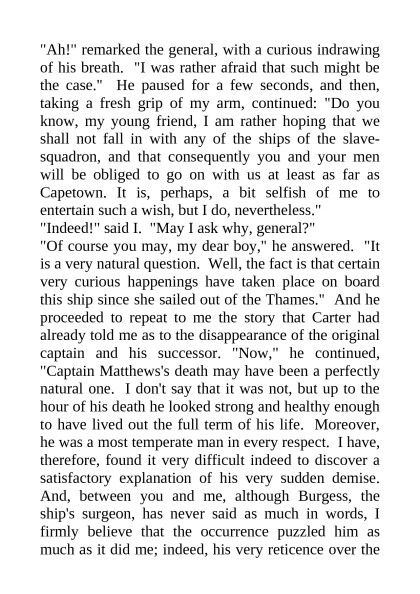 "Ah!" remarked the general, with a curious indrawing of his breath. "I was rather afraid that such might be the case." He paused for a few seconds, and then, taking a fresh grip of my arm, continued: "Do you know, my young friend, I am rather hoping that we shall not fall in with any of the ships of the slave-squadron, and that consequently you and your men will be obliged to go on with us at least as far as Capetown. It is, perhaps, a bit selfish of me to entertain such a wish, but I do, nevertheless."
"Indeed!" said I. "May I ask why, general?"
"Of course you may, my dear boy," he answered. "It is a very natural question. Well, the fact is that certain very curious happenings have taken place on board this ship since she sailed out of the Thames." And he proceeded to repeat to me the story that Carter had already told me as to the disappearance of the original captain and his successor. "Now," he continued, "Captain Matthews's death may have been a perfectly natural one. I don't say that it was not, but up to the hour of his death he looked strong and healthy enough to have lived out the full term of his life. Moreover, he was a most temperate man in every respect. I have, therefore, found it very difficult indeed to discover a satisfactory explanation of his very sudden demise. And, between you and me, although Burgess, the ship's surgeon, has never said as much in words, I firmly believe that the occurrence puzzled him as much as it did me; indeed, his very reticence over the